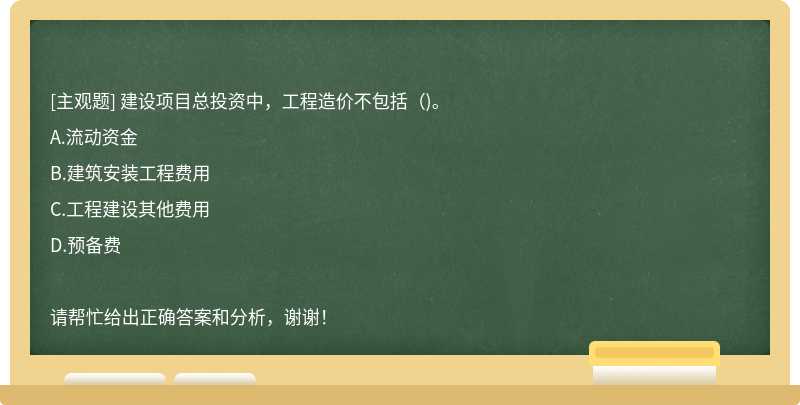 [主观题] 建设项目总投资中，工程造价不包括（)。

A.流动资金

B.建筑安装工程费用

C.工程建设其他费用

D.预备费

请帮忙给出正确答案和分析，谢谢！